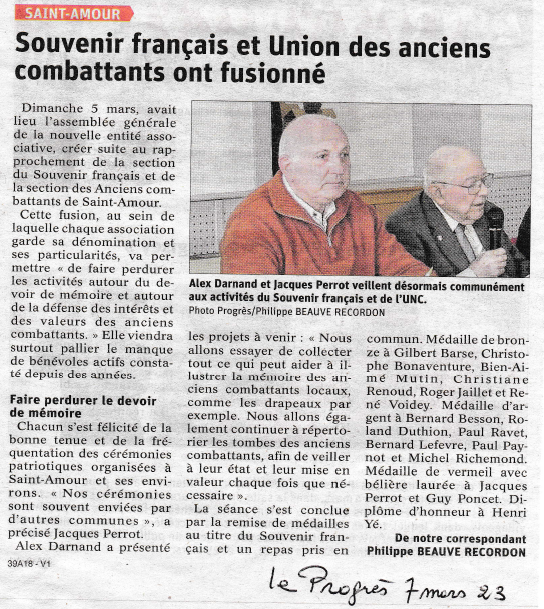 SAINT-AMOUR

Souvenir français et Union des anciens combattants ont fusionné

Dimanche 5 mars, avait lieu l'assemblée générale de la nouvelle entité associative, créer suite au rapprochement de la section du Souvenir français et de la section des Anciens combattants de Saint-Amour.

Cette fusion, au sein de laquelle chaque association garde sa dénomination et ses particularités, va permettre « de faire perdurer les activités autour du devoir de mémoire et autour de la défense des intérêts et des valeurs des anciens combattants. » Elle viendra surtout pallier le manque de bénévoles actifs constaté depuis des années.

Faire perdurer le devoir de mémoire

Chacun s'est félicité de la bonne tenue et de la fréquentation des cérémonies patriotiques organisées à Saint-Amour et ses environs. « Nos cérémonies sont souvent enviées par d'autres communes », a précisé Jacques Perrot.

Alex Darnand a présenté les projets à venir : « Nous allons essayer de collecter tout ce qui peut aider à illustrer la mémoire des anciens combattants locaux, comme les drapeaux par exemple. Nous allons également continuer à répertorier les tombes des anciens combattants, afin de veiller à leur état et leur mise en valeur chaque fois que nécessaire ».

La séance s'est conclue par la remise de médailles au titre du Souvenir français et un repas pris en commun. Médaille de bronze à Gilbert Barse, Christophe Bonaventure, Bien-Aimé Mutin, Christiane Renoud, Roger Jaillet et René Voidey. Médaille d'argent à Bernard Besson, Roland Duthion, Paul Ravet, Bernard Lefevre, Paul Paynot et Michel Richemond. Médaille de vermeil avec bélière laurée à Jacques Perrot et Guy Poncet. Diplôme d'honneur à Henri Yé.

De notre correspondant
Philippe BEAUVE RECORDON

Alex Darnand et Jacques Perrot veillent désormais communément aux activités du Souvenir français et de l'UNC.
Photo Progrès/Philippe BEAUVE RECORDON

39A18 - V1

le Progrès 7 mars 23